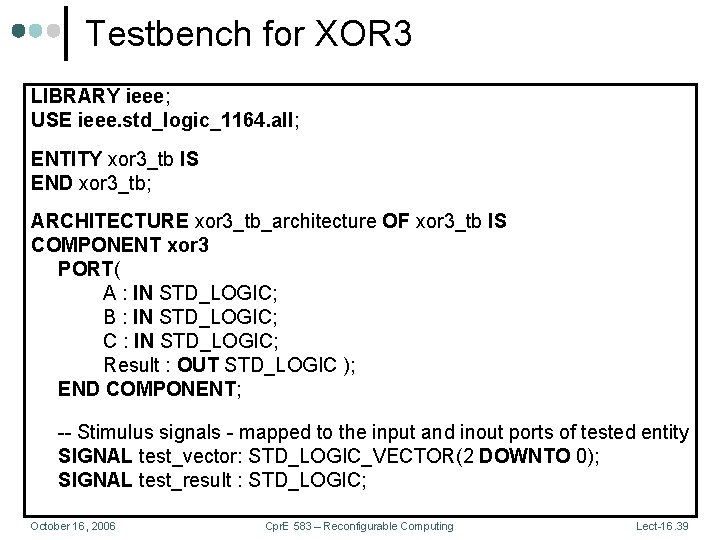 Testbench for XOR3

LIBRARY ieee;
USE ieee.std_logic_1164.all;

ENTITY xor3_tb IS
END xor3_tb;

ARCHITECTURE xor3_tb_architecture OF xor3_tb IS
COMPONENT xor3
PORT(
A : IN STD_LOGIC;
B : IN STD_LOGIC;
C : IN STD_LOGIC;
Result : OUT STD_LOGIC );
END COMPONENT;

-- Stimulus signals - mapped to the input and inout ports of tested entity
SIGNAL test_vector: STD_LOGIC_VECTOR(2 DOWNTO 0);
SIGNAL test_result : STD_LOGIC;

October 16, 2006 CprE 583 – Reconfigurable Computing Lect-16.39